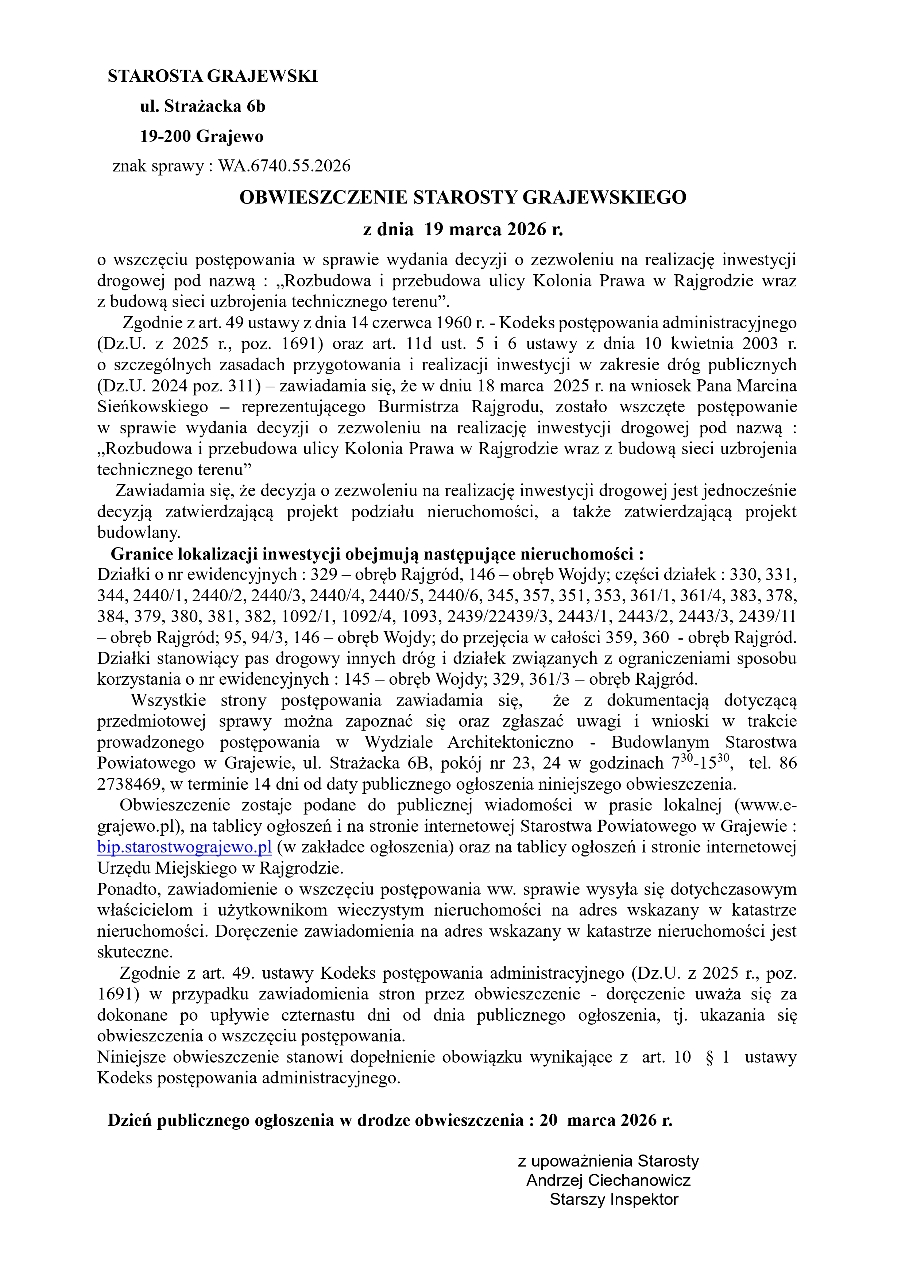 STAROSTA GRAJEWSKI
ul. Strażacka 6b
19-200 Grajewo
znak sprawy : WA.6740.55.2026

OBWIESZCZENIE STAROSTY GRAJEWSKIEGO

z dnia 19 marca 2026 r.

o wszczęciu postępowania w sprawie wydania decyzji o zezwoleniu na realizację inwestycji drogowej pod nazwą : „Rozbudowa i przebudowa ulicy Kolonia Prawa w Rajgrodzie wraz z budową sieci uzbrojenia technicznego terenu".

Zgodnie z art. 49 ustawy z dnia 14 czerwca 1960 r. - Kodeks postępowania administracyjnego (Dz.U. z 2025 r., poz. 1691) oraz art. 11d ust. 5 i 6 ustawy z dnia 10 kwietnia 2003 r. o szczególnych zasadach przygotowania i realizacji inwestycji w zakresie dróg publicznych (Dz.U. 2024 poz. 311) – zawiadamia się, że w dniu 18 marca 2025 r. na wniosek Pana Marcina Sieńkowskiego – reprezentującego Burmistrza Rajgrodu, zostało wszczęte postępowanie w sprawie wydania decyzji o zezwoleniu na realizację inwestycji drogowej pod nazwą : „Rozbudowa i przebudowa ulicy Kolonia Prawa w Rajgrodzie wraz z budową sieci uzbrojenia technicznego terenu"

Zawiadamia się, że decyzja o zezwoleniu na realizację inwestycji drogowej jest jednocześnie decyzją zatwierdzającą projekt podziału nieruchomości, a także zatwierdzającą projekt budowlany.

Granice lokalizacji inwestycji obejmują następujące nieruchomości :
Działki o nr ewidencyjnych : 329 – obręb Rajgród, 146 – obręb Wojdy; części działek : 330, 331, 344, 2440/1, 2440/2, 2440/3, 2440/4, 2440/5, 2440/6, 345, 357, 351, 353, 361/1, 361/4, 383, 378, 384, 379, 380, 381, 382, 1092/1, 1092/4, 1093, 2439/22439/3, 2443/1, 2443/2, 2443/3, 2439/11 – obręb Rajgród; 95, 94/3, 146 – obręb Wojdy; do przejęcia w całości 359, 360 - obręb Rajgród.
Działki stanowiący pas drogowy innych dróg i działek związanych z ograniczeniami sposobu korzystania o nr ewidencyjnych : 145 – obręb Wojdy; 329, 361/3 – obręb Rajgród.

Wszystkie strony postępowania zawiadamia się, że z dokumentacją dotyczącą przedmiotowej sprawy można zapoznać się oraz zgłaszać uwagi i wnioski w trakcie prowadzonego postępowania w Wydziale Architektoniczno - Budowlanym Starostwa Powiatowego w Grajewie, ul. Strażacka 6B, pokój nr 23, 24 w godzinach $7^{30}$-$15^{30}$, tel. 86 2738469, w terminie 14 dni od daty publicznego ogłoszenia niniejszego obwieszczenia.

Obwieszczenie zostaje podane do publicznej wiadomości w prasie lokalnej (www.e-grajewo.pl), na tablicy ogłoszeń i na stronie internetowej Starostwa Powiatowego w Grajewie : bip.starostwograjewo.pl (w zakładce ogłoszenia) oraz na tablicy ogłoszeń i stronie internetowej Urzędu Miejskiego w Rajgrodzie.
Ponadto, zawiadomienie o wszczęciu postępowania ww. sprawie wysyła się dotychczasowym właścicielom i użytkownikom wieczystym nieruchomości na adres wskazany w katastrze nieruchomości. Doręczenie zawiadomienia na adres wskazany w katastrze nieruchomości jest skuteczne.

Zgodnie z art. 49. ustawy Kodeks postępowania administracyjnego (Dz.U. z 2025 r., poz. 1691) w przypadku zawiadomienia stron przez obwieszczenie - doręczenie uważa się za dokonane po upływie czternastu dni od dnia publicznego ogłoszenia, tj. ukazania się obwieszczenia o wszczęciu postępowania.
Niniejsze obwieszczenie stanowi dopełnienie obowiązku wynikające z art. 10 § 1 ustawy Kodeks postępowania administracyjnego.

Dzień publicznego ogłoszenia w drodze obwieszczenia : 20 marca 2026 r.

z upoważnienia Starosty
Andrzej Ciechanowicz
Starszy Inspektor